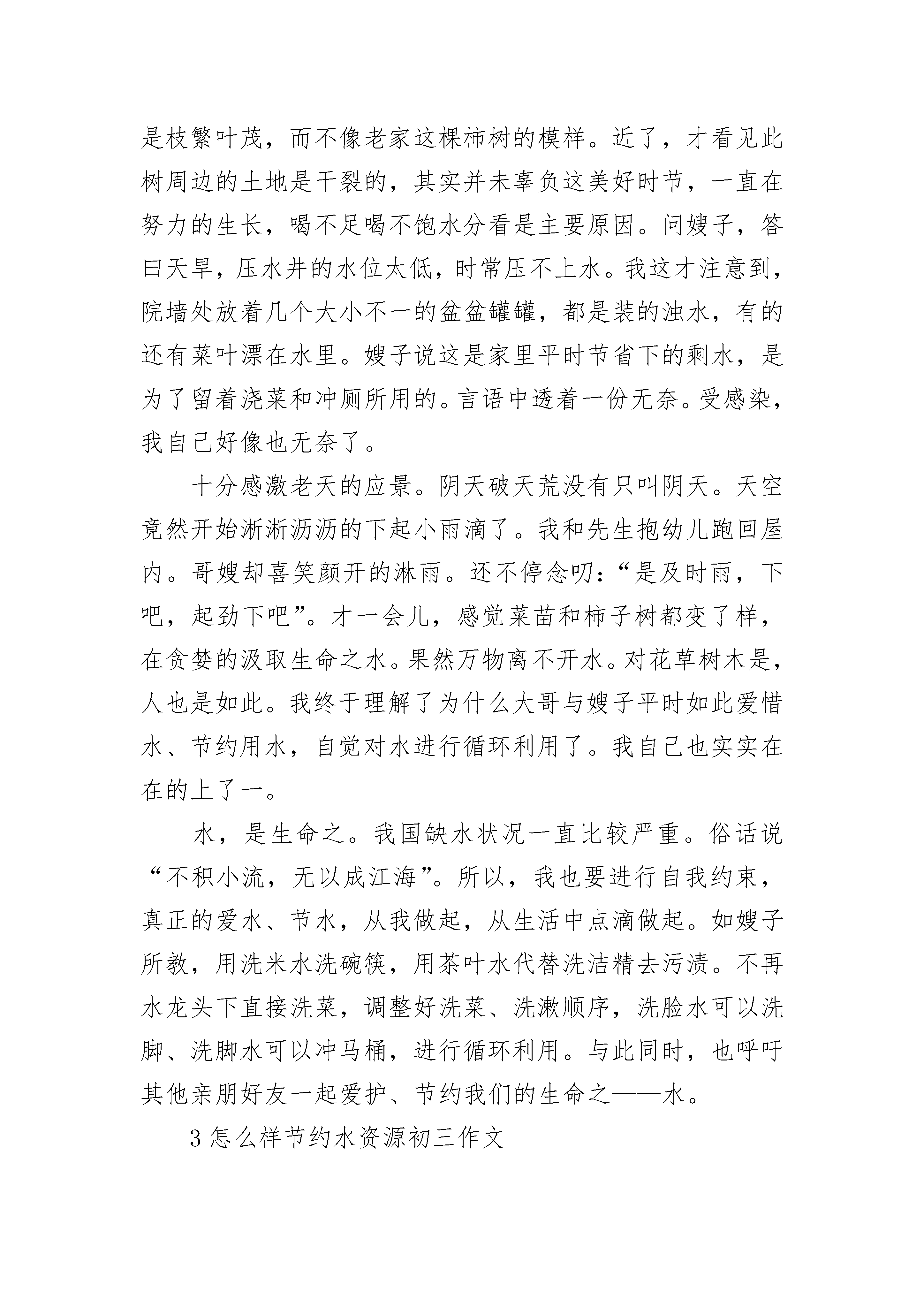 是枝繁叶茂，而不像老家这棵柿树的模样。近了，才看见此树周边的土地是干裂的，其实并未辜负这美好时节，一直在努力的生长，喝不足喝不饱水分看是主要原因。问嫂子，答曰天旱，压水井的水位太低，时常压不上水。我这才注意到，院墙处放着几个大小不一的盆盆罐罐，都是装的浊水，有的还有菜叶漂在水里。嫂子说这是家里平时节省下的剩水，是为了留着浇菜和冲厕所用的。言语中透着一份无奈。受感染，我自己好像也无奈了。

十分感激老天的应景。阴天破天荒没有只叫阴天。天空竟然开始淅淅沥沥的下起小雨滴了。我和先生抱幼儿跑回屋内。哥嫂却喜笑颜开的淋雨。还不停念叨：“是及时雨，下吧，起劲下吧”。才一会儿，感觉菜苗和柿子树都变了样，在贪婪的汲取生命之水。果然万物离不开水。对花草树木是，人也是如此。我终于理解了为什么大哥与嫂子平时如此爱惜水、节约用水，自觉对水进行循环利用了。我自己也实实在在的上了一。

水，是生命之。我国缺水状况一直比较严重。俗话说“不积小流，无以成江海”。所以，我也要进行自我约束，真正的爱水、节水，从我做起，从生活中点滴做起。如嫂子所教，用洗米水洗碗筷，用茶叶水代替洗洁精去污渍。不再水龙头下直接洗菜，调整好洗菜、洗漱顺序，洗脸水可以洗脚、洗脚水可以冲马桶，进行循环利用。与此同时，也呼吁其他亲朋好友一起爱护、节约我们的生命之——水。

3 怎么样节约水资源初三作文